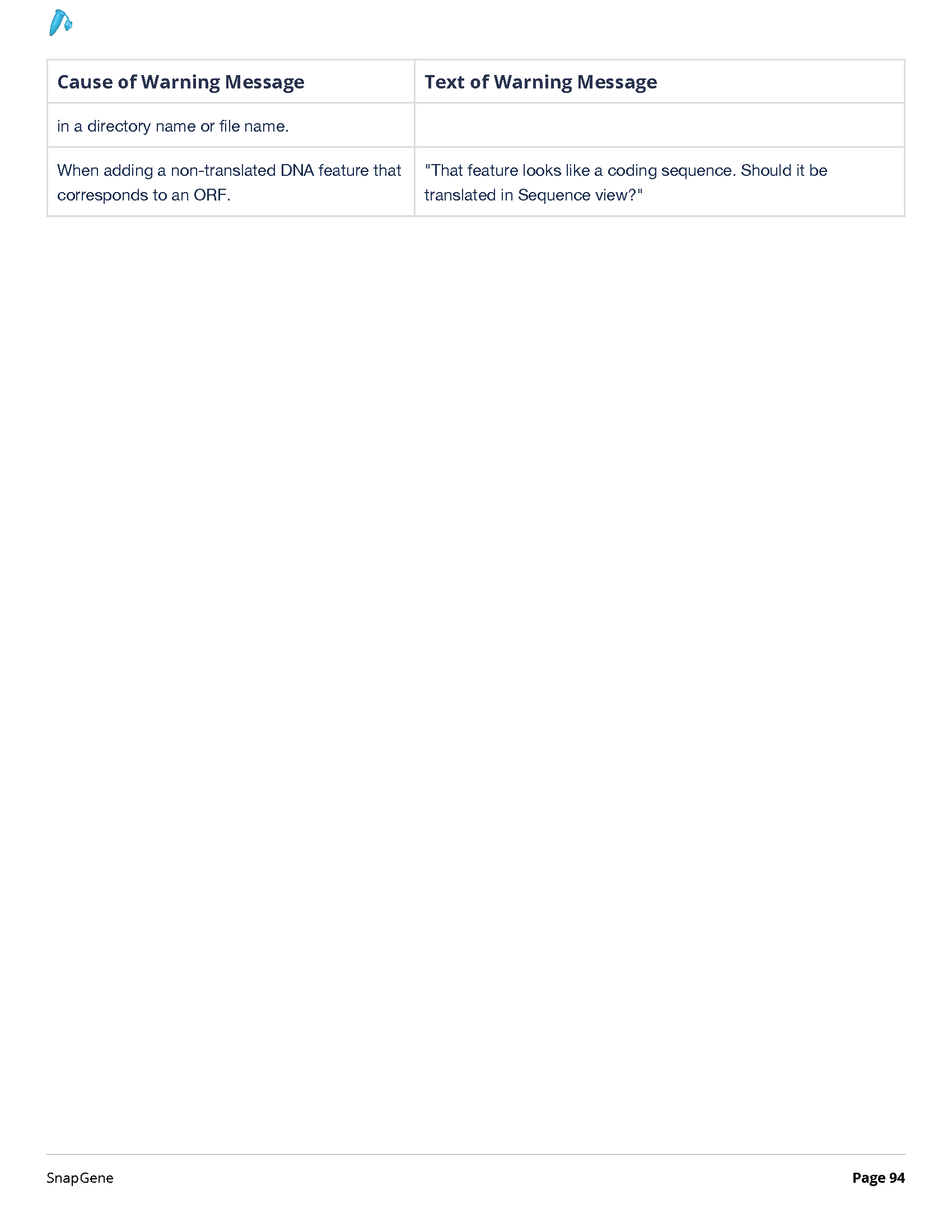 | Cause of Warning Message | Text of Warning Message |
|---|---|
| in a directory name or file name. | |
| When adding a non-translated DNA feature that corresponds to an ORF. | "That feature looks like a coding sequence. Should it be translated in Sequence view?" |

SnapGene

Page 94